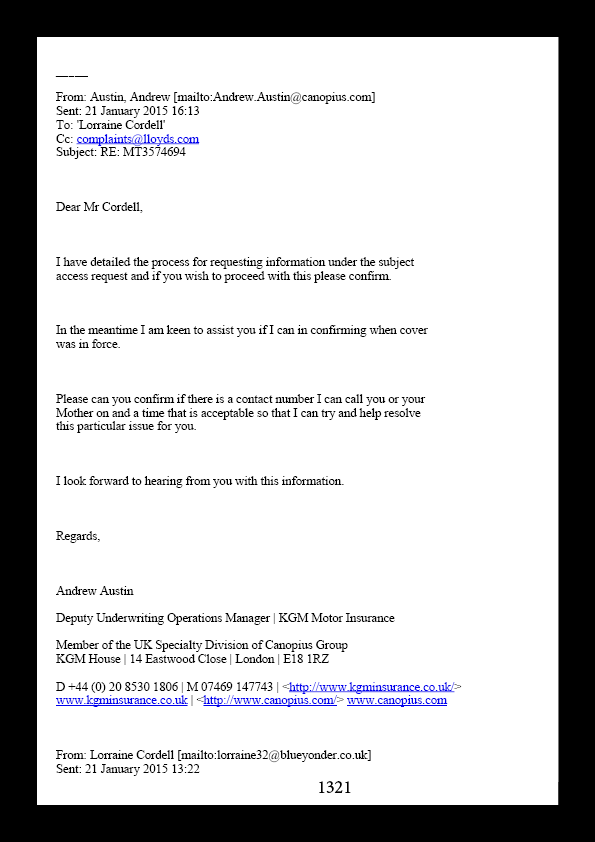 ———

From: Austin, Andrew [mailto:Andrew.Austin@canopius.com]
Sent: 21 January 2015 16:13
To: 'Lorraine Cordell'
Cc: complaints@lloyds.com
Subject: RE: MT3574694

Dear Mr Cordell,

I have detailed the process for requesting information under the subject access request and if you wish to proceed with this please confirm.

In the meantime I am keen to assist you if I can in confirming when cover was in force.

Please can you confirm if there is a contact number I can call you or your Mother on and a time that is acceptable so that I can try and help resolve this particular issue for you.

I look forward to hearing from you with this information.

Regards,

Andrew Austin

Deputy Underwriting Operations Manager | KGM Motor Insurance

Member of the UK Specialty Division of Canopius Group
KGM House | 14 Eastwood Close | London | E18 1RZ

D +44 (0) 20 8530 1806 | M 07469 147743 | <http://www.kgminsurance.co.uk/> www.kgminsurance.co.uk | <http://www.canopius.com/> www.canopius.com

From: Lorraine Cordell [mailto:lorraine32@blueyonder.co.uk]
Sent: 21 January 2015 13:22

1321